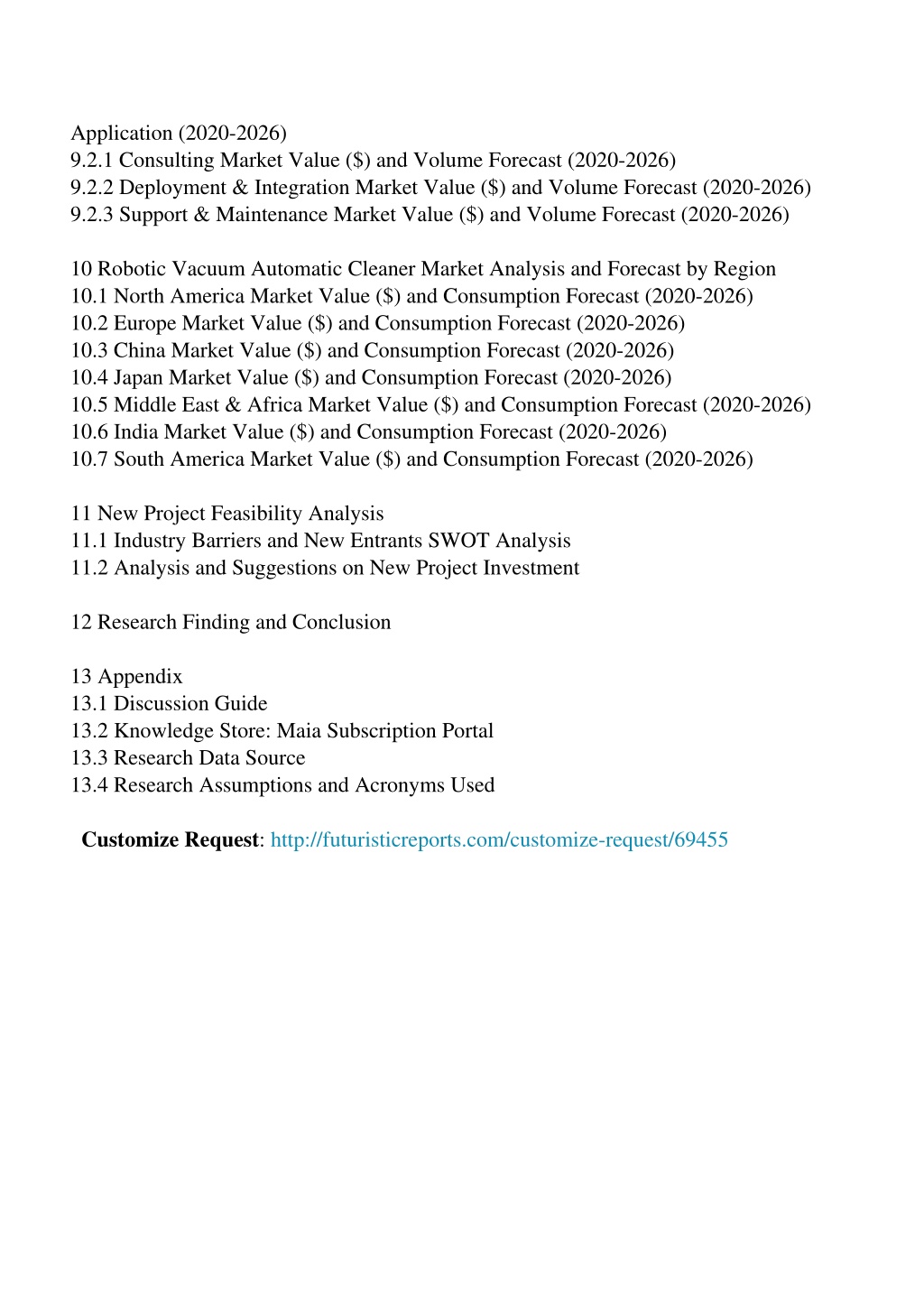 Application (2020-2026)
9.2.1 Consulting Market Value (\$) and Volume Forecast (2020-2026)
9.2.2 Deployment & Integration Market Value (\$) and Volume Forecast (2020-2026)
9.2.3 Support & Maintenance Market Value (\$) and Volume Forecast (2020-2026)

10 Robotic Vacuum Automatic Cleaner Market Analysis and Forecast by Region
10.1 North America Market Value (\$) and Consumption Forecast (2020-2026)
10.2 Europe Market Value (\$) and Consumption Forecast (2020-2026)
10.3 China Market Value (\$) and Consumption Forecast (2020-2026)
10.4 Japan Market Value (\$) and Consumption Forecast (2020-2026)
10.5 Middle East & Africa Market Value (\$) and Consumption Forecast (2020-2026)
10.6 India Market Value (\$) and Consumption Forecast (2020-2026)
10.7 South America Market Value (\$) and Consumption Forecast (2020-2026)

11 New Project Feasibility Analysis
11.1 Industry Barriers and New Entrants SWOT Analysis
11.2 Analysis and Suggestions on New Project Investment

12 Research Finding and Conclusion

13 Appendix
13.1 Discussion Guide
13.2 Knowledge Store: Maia Subscription Portal
13.3 Research Data Source
13.4 Research Assumptions and Acronyms Used

Customize Request: http://futuristicreports.com/customize-request/69455